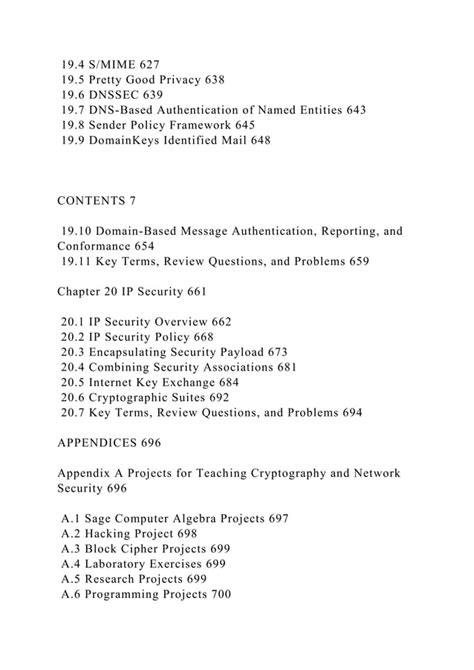 19.4 S/MIME 627
19.5 Pretty Good Privacy 638
19.6 DNSSEC 639
19.7 DNS-Based Authentication of Named Entities 643
19.8 Sender Policy Framework 645
19.9 DomainKeys Identified Mail 648

CONTENTS 7

19.10 Domain-Based Message Authentication, Reporting, and Conformance 654
19.11 Key Terms, Review Questions, and Problems 659

Chapter 20 IP Security 661

20.1 IP Security Overview 662
20.2 IP Security Policy 668
20.3 Encapsulating Security Payload 673
20.4 Combining Security Associations 681
20.5 Internet Key Exchange 684
20.6 Cryptographic Suites 692
20.7 Key Terms, Review Questions, and Problems 694

APPENDICES 696

Appendix A Projects for Teaching Cryptography and Network Security 696

A.1 Sage Computer Algebra Projects 697
A.2 Hacking Project 698
A.3 Block Cipher Projects 699
A.4 Laboratory Exercises 699
A.5 Research Projects 699
A.6 Programming Projects 700